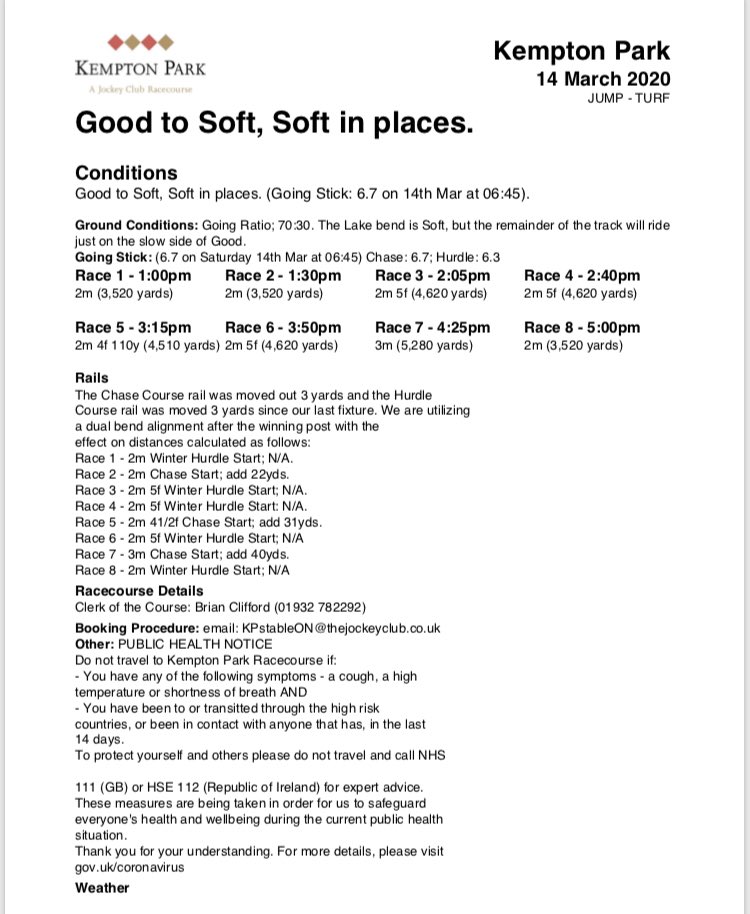 KEMPTON PARK
A Jockey Club Racecourse

Kempton Park
14 March 2020
JUMP - TURF

Good to Soft, Soft in places.

Conditions
Good to Soft, Soft in places. (Going Stick: 6.7 on 14th Mar at 06:45).

Ground Conditions: Going Ratio; 70:30. The Lake bend is Soft, but the remainder of the track will ride just on the slow side of Good.
Going Stick: (6.7 on Saturday 14th Mar at 06:45) Chase: 6.7; Hurdle: 6.3

Race 1 - 1:00pm
2m (3,520 yards)

Race 2 - 1:30pm
2m (3,520 yards)

Race 3 - 2:05pm
2m 5f (4,620 yards)

Race 4 - 2:40pm
2m 5f (4,620 yards)

Race 5 - 3:15pm
2m 4f 110y (4,510 yards)

Race 6 - 3:50pm
2m 5f (4,620 yards)

Race 7 - 4:25pm
3m (5,280 yards)

Race 8 - 5:00pm
2m (3,520 yards)

Rails
The Chase Course rail was moved out 3 yards and the Hurdle Course rail was moved 3 yards since our last fixture. We are utilizing a dual bend alignment after the winning post with the effect on distances calculated as follows:
Race 1 - 2m Winter Hurdle Start; N/A.
Race 2 - 2m Chase Start; add 22yds.
Race 3 - 2m 5f Winter Hurdle Start; N/A.
Race 4 - 2m 5f Winter Hurdle Start: N/A.
Race 5 - 2m 41/2f Chase Start; add 31yds.
Race 6 - 2m 5f Winter Hurdle Start; N/A
Race 7 - 3m Chase Start; add 40yds.
Race 8 - 2m Winter Hurdle Start; N/A

Racecourse Details
Clerk of the Course: Brian Clifford (01932 782292)

Booking Procedure: email: KPstableON@thejockeyclub.co.uk
Other: PUBLIC HEALTH NOTICE
Do not travel to Kempton Park Racecourse if:
- You have any of the following symptoms - a cough, a high temperature or shortness of breath AND
- You have been to or transitted through the high risk countries, or been in contact with anyone that has, in the last 14 days.
To protect yourself and others please do not travel and call NHS

111 (GB) or HSE 112 (Republic of Ireland) for expert advice. These measures are being taken in order for us to safeguard everyone's health and wellbeing during the current public health situation.
Thank you for your understanding. For more details, please visit gov.uk/coronavirus

Weather